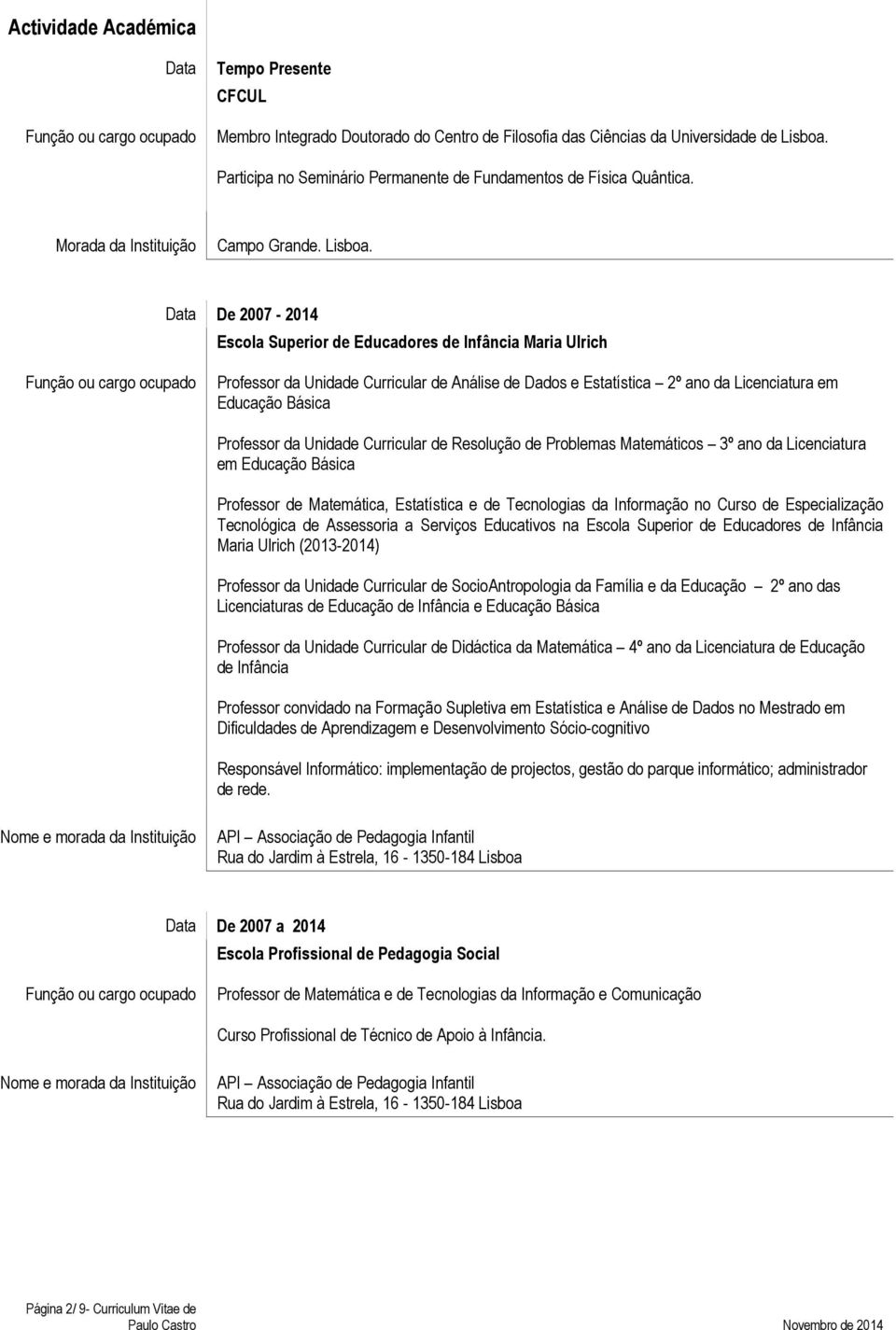 Actividade Académica

Data Tempo Presente
CFCUL

Função ou cargo ocupado Membro Integrado Doutorado do Centro de Filosofia das Ciências da Universidade de Lisboa.

Participa no Seminário Permanente de Fundamentos de Física Quântica.

Morada da Instituição Campo Grande. Lisboa.

Data De 2007 - 2014
Escola Superior de Educadores de Infância Maria Ulrich

Função ou cargo ocupado Professor da Unidade Curricular de Análise de Dados e Estatística – 2º ano da Licenciatura em Educação Básica

Professor da Unidade Curricular de Resolução de Problemas Matemáticos – 3º ano da Licenciatura em Educação Básica

Professor de Matemática, Estatística e de Tecnologias da Informação no Curso de Especialização Tecnológica de Assessoria a Serviços Educativos na Escola Superior de Educadores de Infância Maria Ulrich (2013-2014)

Professor da Unidade Curricular de SocioAntropologia da Família e da Educação – 2º ano das Licenciaturas de Educação de Infância e Educação Básica

Professor da Unidade Curricular de Didáctica da Matemática – 4º ano da Licenciatura de Educação de Infância

Professor convidado na Formação Supletiva em Estatística e Análise de Dados no Mestrado em Dificuldades de Aprendizagem e Desenvolvimento Sócio-cognitivo

Responsável Informático: implementação de projectos, gestão do parque informático; administrador de rede.

Nome e morada da Instituição API – Associação de Pedagogia Infantil
Rua do Jardim à Estrela, 16 - 1350-184 Lisboa

Data De 2007 a 2014
Escola Profissional de Pedagogia Social

Função ou cargo ocupado Professor de Matemática e de Tecnologias da Informação e Comunicação

Curso Profissional de Técnico de Apoio à Infância.

Nome e morada da Instituição API – Associação de Pedagogia Infantil
Rua do Jardim à Estrela, 16 - 1350-184 Lisboa

Página 2/ 9- Curriculum Vitae de Paulo Castro Novembro de 2014